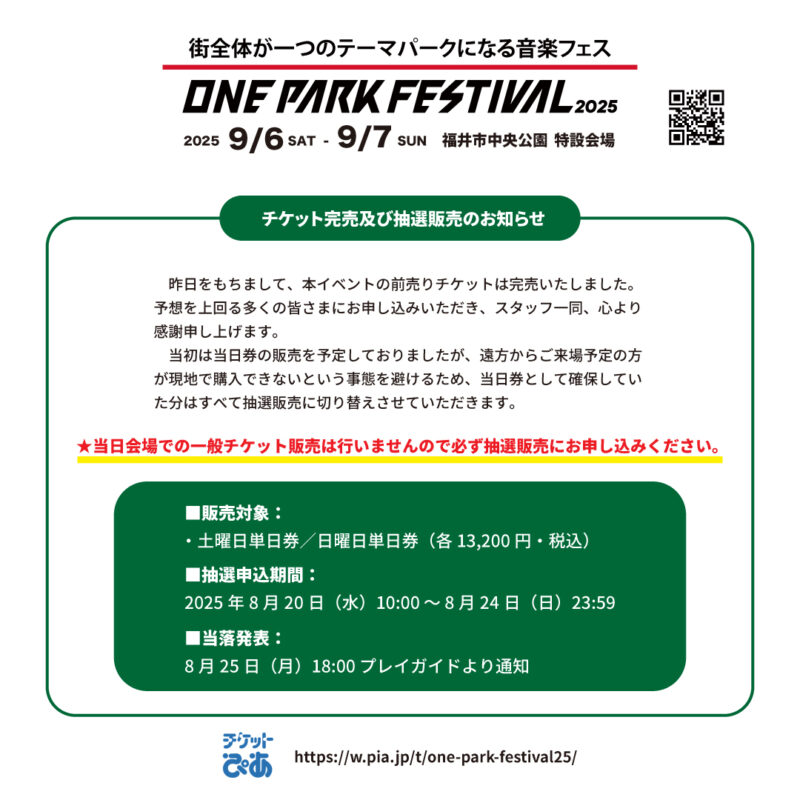 街全体が一つのテーマパークになる音楽フェス

ONE PARK FESTIVAL 2025

2025 9/6 SAT - 9/7 SUN 福井市中央公園 特設会場

チケット完売及び抽選販売のお知らせ

昨日をもちまして、本イベントの前売りチケットは完売いたしました。予想を上回る多くの皆さまにお申し込みいただき、スタッフ一同、心より感謝申し上げます。

当初は当日券の販売を予定しておりましたが、遠方からご来場予定の方が現地で購入できないという事態を避けるため、当日券として確保していた分はすべて抽選販売に切り替えさせていただきます。

★当日会場での一般チケット販売は行いませんので必ず抽選販売にお申し込みください。

■販売対象：
・土曜日単日券／日曜日単日券（各13,200円・税込）

■抽選申込期間：
2025年8月20日（水）10:00～8月24日（日）23:59

■当落発表：
8月25日（月）18:00プレイガイドより通知

チケットぴあ

https://w.pia.jp/t/one-park-festival25/